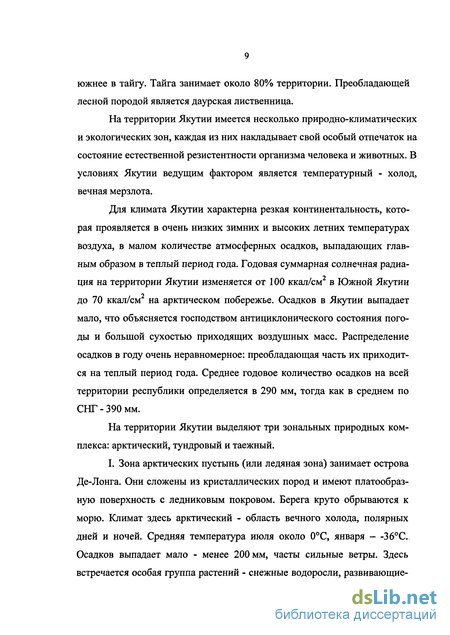 9

южнее в тайгу. Тайга занимает около 80% территории. Преобладающей лесной породой является даурская лиственница.

На территории Якутии имеется несколько природно-климатических и экологических зон, каждая из них накладывает свой особый отпечаток на состояние естественной резистентности организма человека и животных. В условиях Якутии ведущим фактором является температурный - холод, вечная мерзлота.

Для климата Якутии характерна резкая континентальность, которая проявляется в очень низких зимних и высоких летних температурах воздуха, в малом количестве атмосферных осадков, выпадающих главным образом в теплый период года. Годовая суммарная солнечная радиация на территории Якутии изменяется от 100 ккал/см$^2$ в Южной Якутии до 70 ккал/см$^2$ на арктическом побережье. Осадков в Якутии выпадает мало, что объясняется господством антициклонического состояния погоды и большой сухостью приходящих воздушных масс. Распределение осадков в году очень неравномерное: преобладающая часть их приходится на теплый период года. Среднее годовое количество осадков на всей территории республики определяется в 290 мм, тогда как в среднем по СНГ - 390 мм.

На территории Якутии выделяют три зональных природных комплекса: арктический, тундровый и таежный.

I. Зона арктических пустынь (или ледяная зона) занимает острова Де-Лонга. Они сложены из кристаллических пород и имеют платообразную поверхность с ледниковым покровом. Берега круто обрываются к морю. Климат здесь арктический - область вечного холода, полярных дней и ночей. Средняя температура июля около 0°С, января – -36°С. Осадков выпадает мало - менее 200 мм, часты сильные ветры. Здесь встречается особая группа растений - снежные водоросли, развивающие-

dsLib.net
библиотека диссертаций